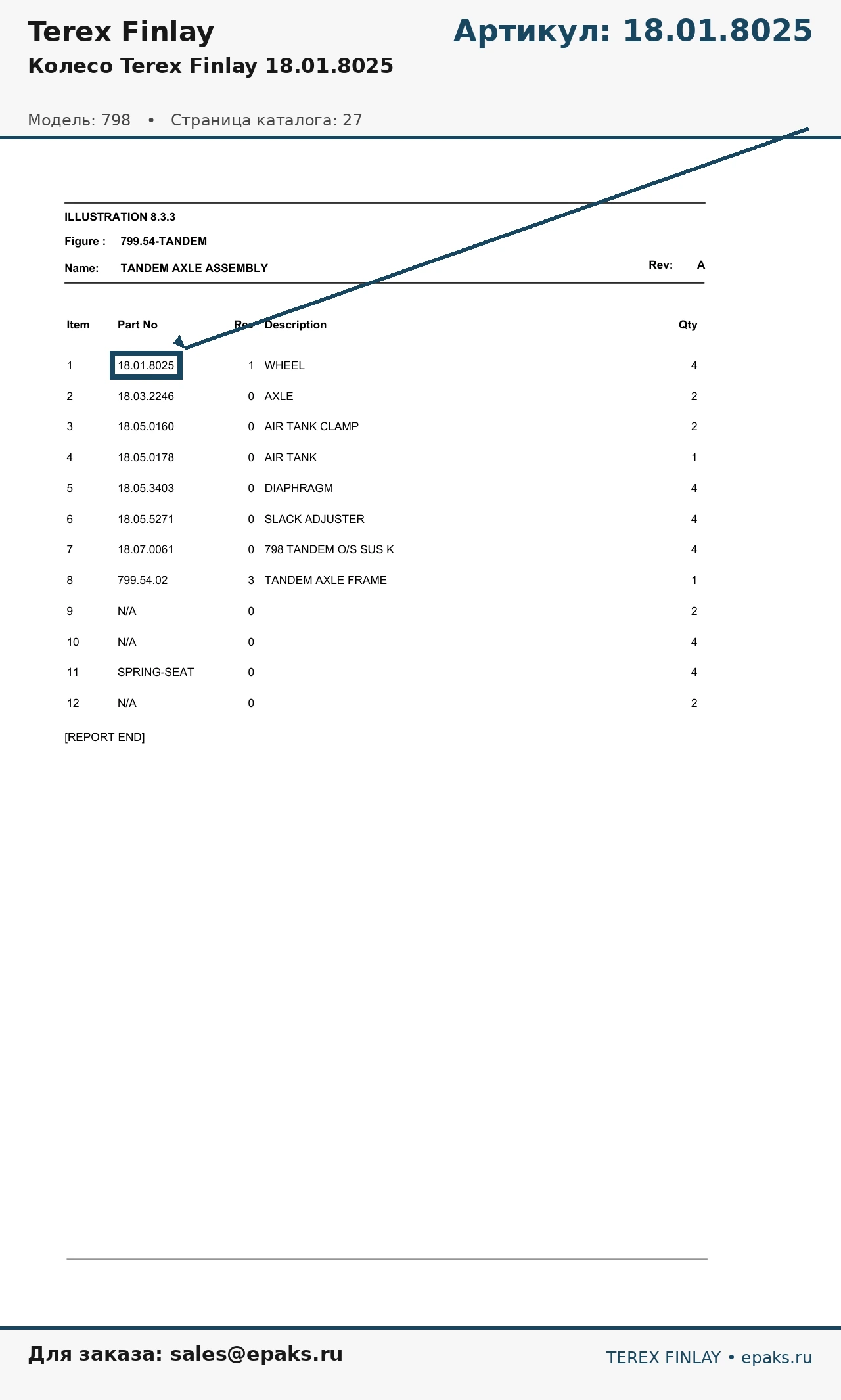 Terex Finlay

Артикул: 18.01.8025

Колесо Terex Finlay 18.01.8025

Модель: 798 • Страница каталога: 27

ILLUSTRATION 8.3.3

Figure : 799.54-TANDEM

Name: TANDEM AXLE ASSEMBLY

Rev: A

| Item | Part No | Rev | Description | Qty |
|---|---|---|---|---|
| 1 | 18.01.8025 | 1 | WHEEL | 4 |
| 2 | 18.03.2246 | 0 | AXLE | 2 |
| 3 | 18.05.0160 | 0 | AIR TANK CLAMP | 2 |
| 4 | 18.05.0178 | 0 | AIR TANK | 1 |
| 5 | 18.05.3403 | 0 | DIAPHRAGM | 4 |
| 6 | 18.05.5271 | 0 | SLACK ADJUSTER | 4 |
| 7 | 18.07.0061 | 0 | 798 TANDEM O/S SUS K | 4 |
| 8 | 799.54.02 | 3 | TANDEM AXLE FRAME | 1 |
| 9 | N/A | 0 | | 2 |
| 10 | N/A | 0 | | 4 |
| 11 | SPRING-SEAT | 0 | | 4 |
| 12 | N/A | 0 | | 2 |

[REPORT END]

Для заказа: sales@epaks.ru

TEREX FINLAY • epaks.ru